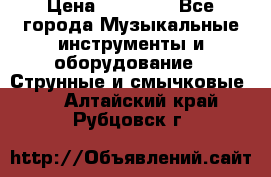 Цена Все города Музыкальные инструменты и оборудование Струнные и смычковые Алтайский край Рубцовск г

http://Объявлений.сайт